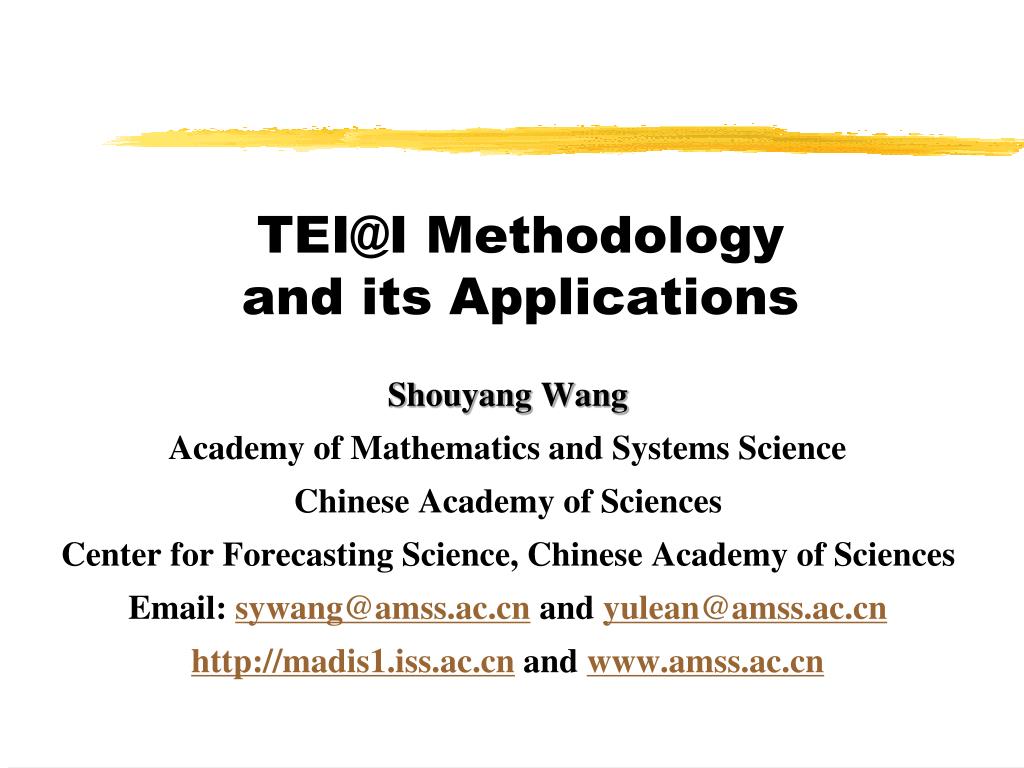 TEI@I Methodology and its Applications

Shouyang Wang

Academy of Mathematics and Systems Science

Chinese Academy of Sciences

Center for Forecasting Science, Chinese Academy of Sciences

Email: sywang@amss.ac.cn and yulean@amss.ac.cn

http://madis1.iss.ac.cn and www.amss.ac.cn